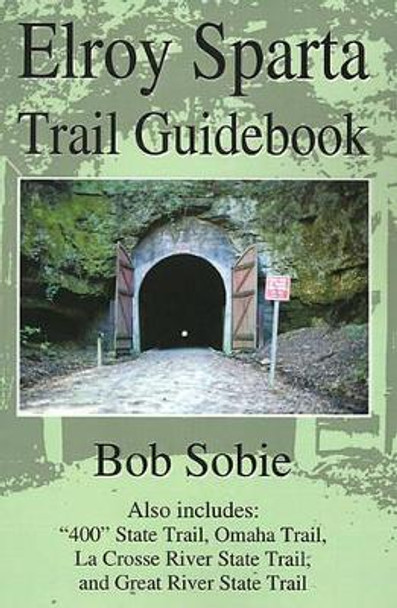 Elroy Sparta
Trail Guidebook

Bob Sobie

Also includes:
"400" State Trail, Omaha Trail, La Crosse River State Trail; and Great River State Trail